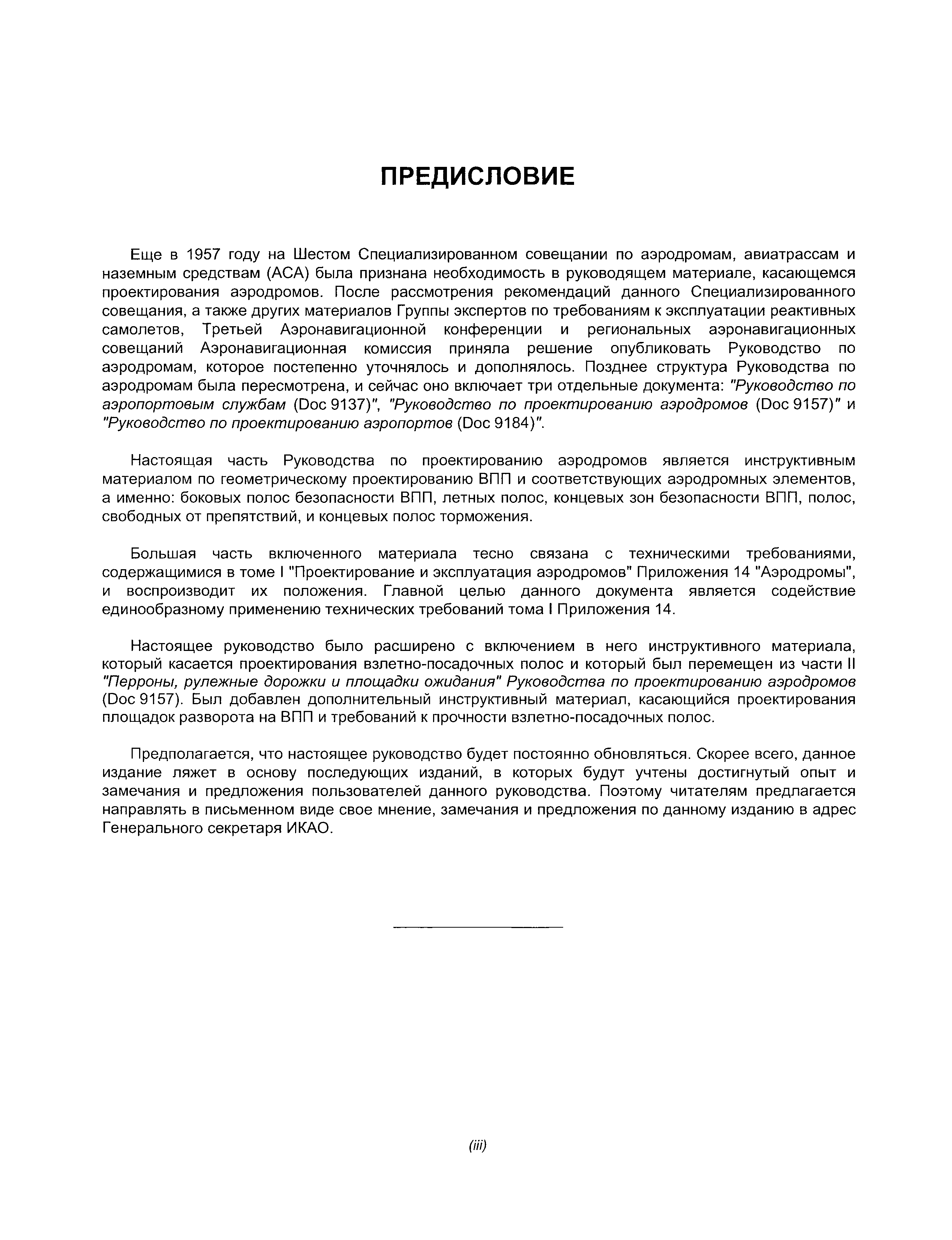 ПРЕДИСЛОВИЕ

Еще в 1957 году на Шестом Специализированном совещании по аэродромам, авиатрассам и наземным средствам (АСА) была признана необходимость в руководящем материале, касающемся проектирования аэродромов. После рассмотрения рекомендаций данного Специализированного совещания, а также других материалов Группы экспертов по требованиям к эксплуатации реактивных самолетов, Третьей Аэронавигационной конференции и региональных аэронавигационных совещаний Аэронавигационная комиссия приняла решение опубликовать Руководство по аэродромам, которое постепенно уточнялось и дополнялось. Позднее структура Руководства по аэродромам была пересмотрена, и сейчас оно включает три отдельные документа: "Руководство по аэропортовым службам (Doc 9137)", "Руководство по проектированию аэродромов (Doc 9157)" и "Руководство по проектированию аэропортов (Doc 9184)".

Настоящая часть Руководства по проектированию аэродромов является инструктивным материалом по геометрическому проектированию ВПП и соответствующих аэродромных элементов, а именно: боковых полос безопасности ВПП, летных полос, концевых зон безопасности ВПП, полос, свободных от препятствий, и концевых полос торможения.

Большая часть включенного материала тесно связана с техническими требованиями, содержащимися в томе I "Проектирование и эксплуатация аэродромов" Приложения 14 "Аэродромы", и воспроизводит их положения. Главной целью данного документа является содействие единообразному применению технических требований тома I Приложения 14.

Настоящее руководство было расширено с включением в него инструктивного материала, который касается проектирования взлетно-посадочных полос и который был перемещен из части II "Перроны, рулежные дорожки и площадки ожидания" Руководства по проектированию аэродромов (Doc 9157). Был добавлен дополнительный инструктивный материал, касающийся проектирования площадок разворота на ВПП и требований к прочности взлетно-посадочных полос.

Предполагается, что настоящее руководство будет постоянно обновляться. Скорее всего, данное издание ляжет в основу последующих изданий, в которых будут учтены достигнутый опыт и замечания и предложения пользователей данного руководства. Поэтому читателям предлагается направлять в письменном виде свое мнение, замечания и предложения по данному изданию в адрес Генерального секретаря ИКАО.

(iii)